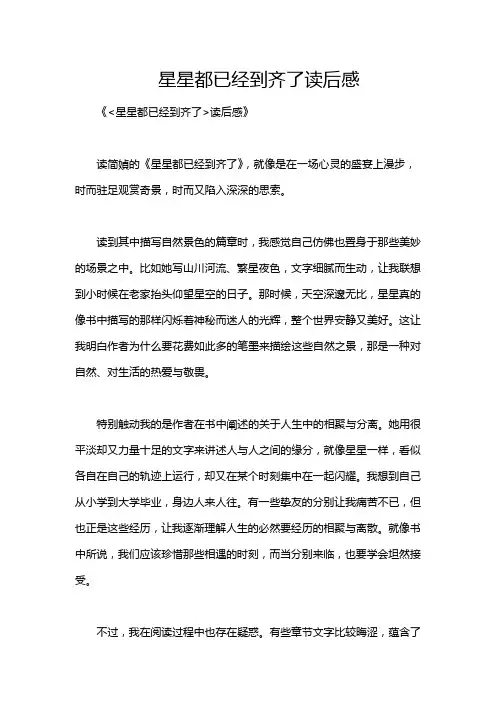 星星都已经到齐了读后感

《<星星都已经到齐了>读后感》

读简媜的《星星都已经到齐了》，就像是在一场心灵的盛宴上漫步，时而驻足观赏奇景，时而又陷入深深的思索。

读到其中描写自然景色的篇章时，我感觉自己仿佛也置身于那些美妙的场景之中。比如她写山川河流、繁星夜色，文字细腻而生动，让我联想到小时候在老家抬头仰望星空的日子。那时候，天空深邃无比，星星真的像书中描写的那样闪烁着神秘而迷人的光辉，整个世界安静又美好。这让我明白作者为什么要花费如此多的笔墨来描绘这些自然之景，那是一种对自然、对生活的热爱与敬畏。

特别触动我的是作者在书中阐述的关于人生中的相聚与分离。她用很平淡却又力量十足的文字来讲述人与人之间的缘分，就像星星一样，看似各自在自己的轨迹上运行，却又在某个时刻集中在一起闪耀。我想到自己从小学到大学毕业，身边人来人往。有一些挚友的分别让我痛苦不已，但也正是这些经历，让我逐渐理解人生的必然要经历的相聚与离散。就像书中所说，我们应该珍惜那些相遇的时刻，而当分别来临，也要学会坦然接受。

不过，我在阅读过程中也存在疑惑。有些章节文字比较晦涩，蕴含了